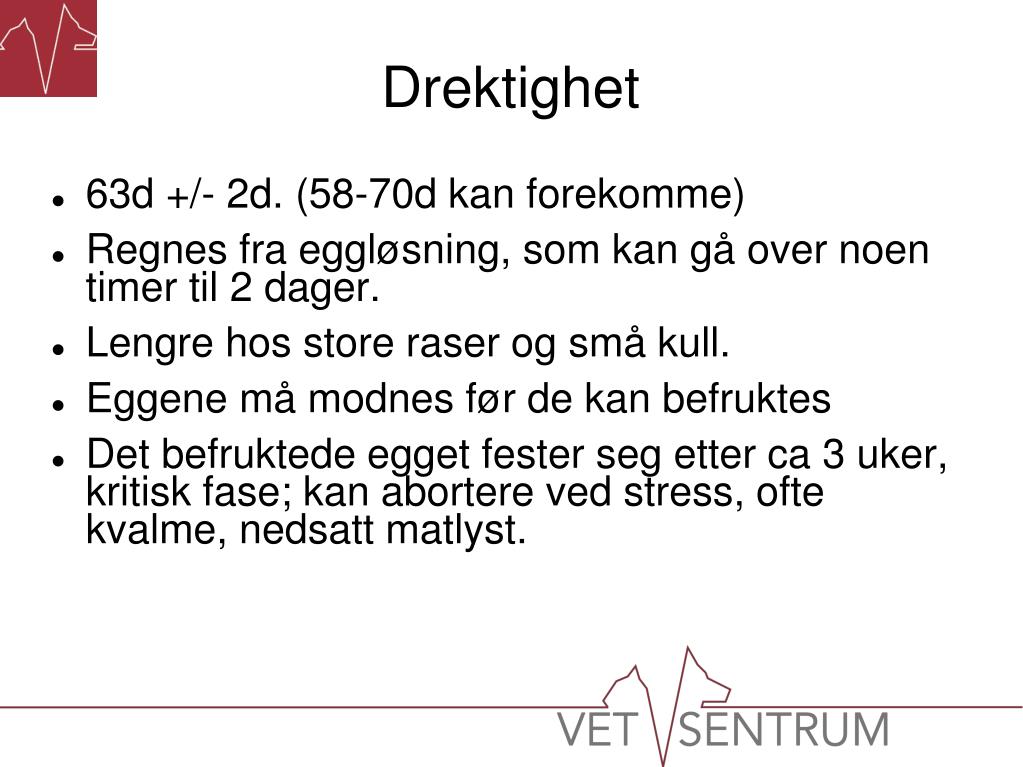 Drektighet

- 63d +/- 2d. (58-70d kan forekomme)
- Regnes fra eggløsning, som kan gå over noen timer til 2 dager.
- Lengre hos store raser og små kull.
- Eggene må modnes før de kan befruktes
- Det befruktede egget fester seg etter ca 3 uker, kritisk fase; kan abortere ved stress, ofte kvalme, nedsatt matlyst.

VET SENTRUM